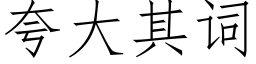 夸大其词